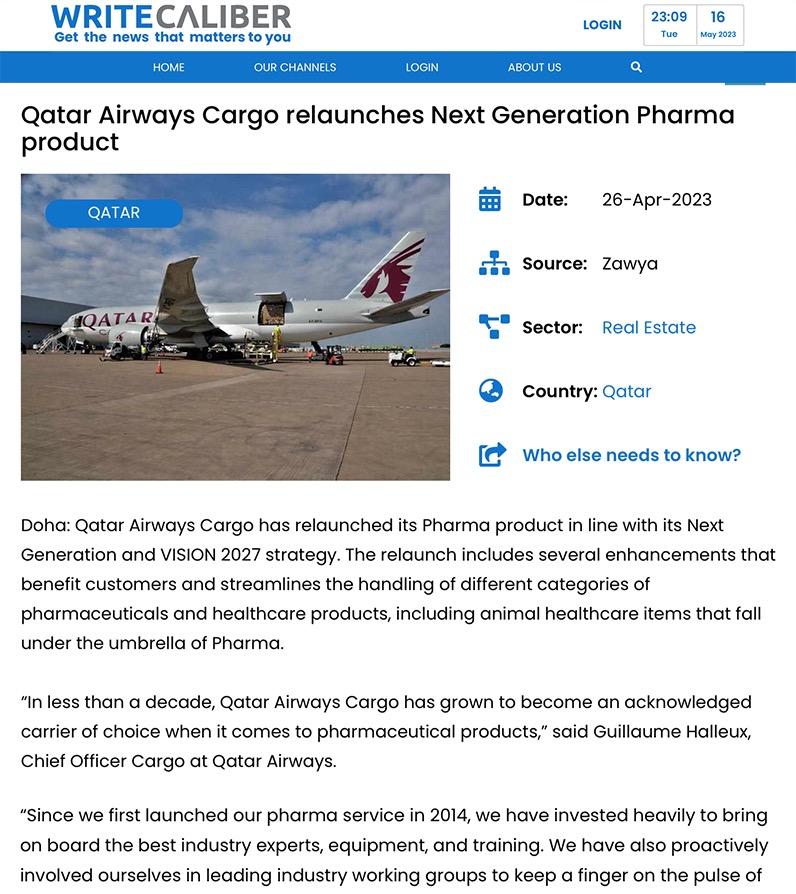 WRITECALIBER
Get the news that matters to you

LOGIN

23:09
Tue

16
May 2023

HOME OUR CHANNELS LOGIN ABOUT US

Qatar Airways Cargo relaunches Next Generation Pharma product

QATAR

QATAR

Date: 26-Apr-2023

Source: Zawya

Sector: Real Estate

Country: Qatar

Who else needs to know?

Doha: Qatar Airways Cargo has relaunched its Pharma product in line with its Next Generation and VISION 2027 strategy. The relaunch includes several enhancements that benefit customers and streamlines the handling of different categories of pharmaceuticals and healthcare products, including animal healthcare items that fall under the umbrella of Pharma.

“In less than a decade, Qatar Airways Cargo has grown to become an acknowledged carrier of choice when it comes to pharmaceutical products,” said Guillaume Halleux, Chief Officer Cargo at Qatar Airways.

“Since we first launched our pharma service in 2014, we have invested heavily to bring on board the best industry experts, equipment, and training. We have also proactively involved ourselves in leading industry working groups to keep a finger on the pulse of